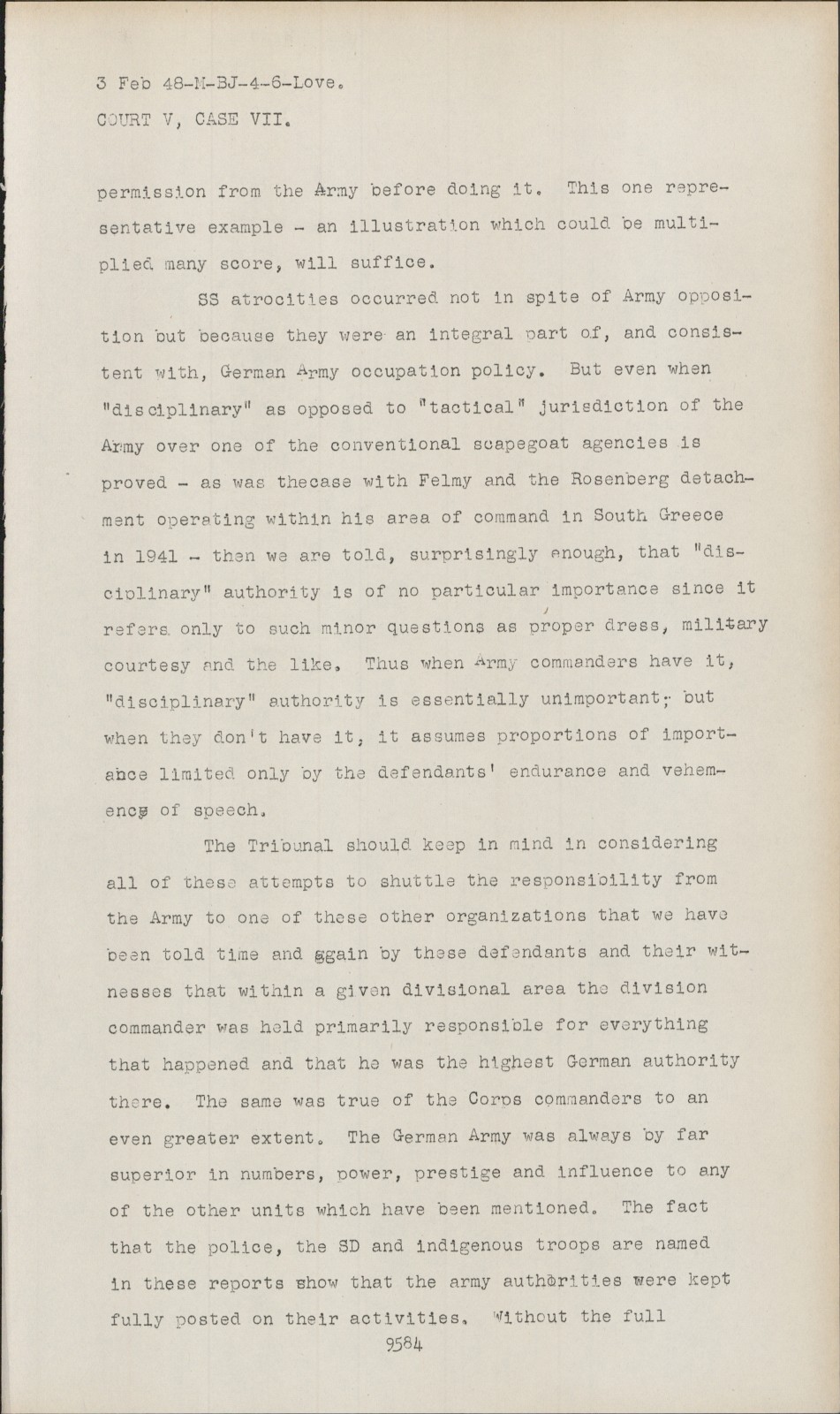 3 Feb 48-M-BJ-4-6-Love.
COURT V, CASE VII.

permission from the Army before doing it. This one representative example - an illustration which could be multiplied many score, will suffice.

SS atrocities occurred not in spite of Army opposition but because they were an integral part of, and consistent with, German Army occupation policy. But even when "disciplinary" as opposed to "tactical" jurisdiction of the Army over one of the conventional scapegoat agencies is proved - as was thecase with Felmy and the Rosenberg detachment operating within his area of command in South Greece in 1941 - then we are told, surprisingly enough, that "disciplinary" authority is of no particular importance since it refers only to such minor questions as proper dress, military courtesy and the like. Thus when Army commanders have it, "disciplinary" authority is essentially unimportant; but when they don't have it, it assumes proportions of importance limited only by the defendants' endurance and vehemence of speech.

The Tribunal should keep in mind in considering all of these attempts to shuttle the responsibility from the Army to one of these other organizations that we have been told time and again by these defendants and their witnesses that within a given divisional area the division commander was held primarily responsible for everything that happened and that he was the highest German authority there. The same was true of the Corps commanders to an even greater extent. The German Army was always by far superior in numbers, power, prestige and influence to any of the other units which have been mentioned. The fact that the police, the SD and indigenous troops are named in these reports show that the army authorities were kept fully posted on their activities. Without the full

9584